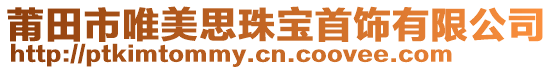 莆田市唯美思珠宝首饰有限公司
http://ptkimtommy.cn.coovee.com